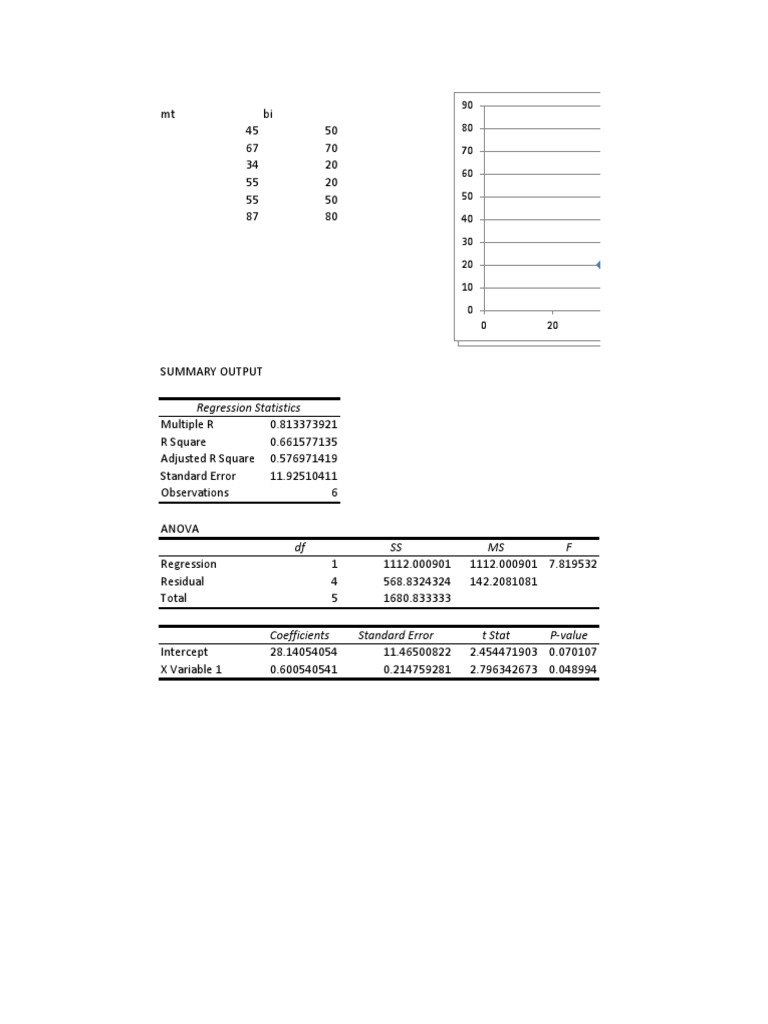 | mt | bi |
|---|---|
| 45 | 50 |
| 67 | 70 |
| 34 | 20 |
| 55 | 20 |
| 55 | 50 |
| 87 | 80 |

90
80
70
60
50
40
30
20
10
0
0
20

SUMMARY OUTPUT

| Regression Statistics | |
|---|---|
| Multiple R | 0.813373921 |
| R Square | 0.661577135 |
| Adjusted R Square | 0.576971419 |
| Standard Error | 11.92510411 |
| Observations | 6 |

ANOVA

| | df | SS | MS | F |
|---|---|---|---|---|
| Regression | 1 | 1112.000901 | 1112.000901 | 7.819532 |
| Residual | 4 | 568.8324324 | 142.2081081 | |
| Total | 5 | 1680.833333 | | |

| | Coefficients | Standard Error | t Stat | P-value |
|---|---|---|---|---|
| Intercept | 28.14054054 | 11.46500822 | 2.454471903 | 0.070107 |
| X Variable 1 | 0.600540541 | 0.214759281 | 2.796342673 | 0.048994 |